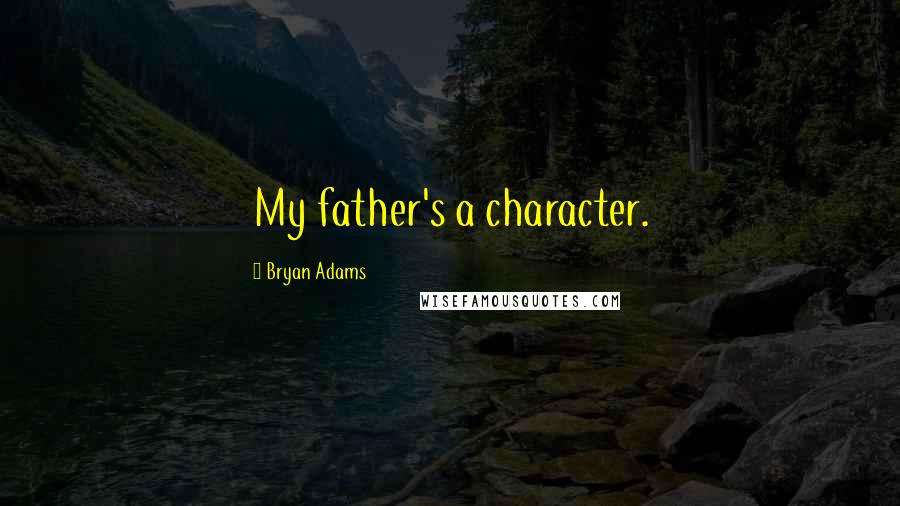 My father's a character.

Bryan Adams

WISEFAMOUSQUOTES.COM